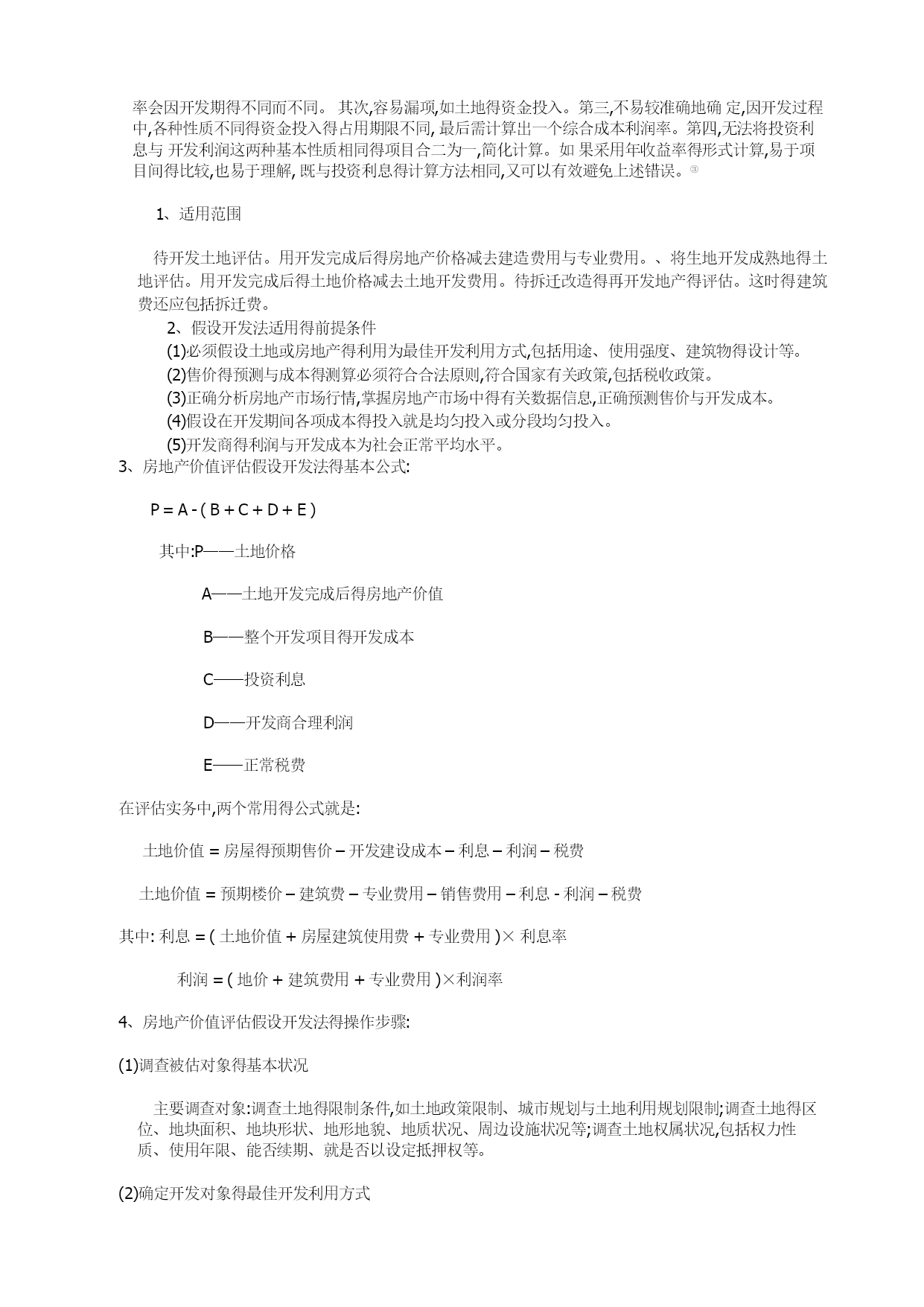 率会因开发期得不同而不同。 其次,容易漏项,如土地得资金投入。第三,不易较准确地确 定,因开发过程中,各种性质不同得资金投入得占用期限不同, 最后需计算出一个综合成本利润率。第四,无法将投资利息与 开发利润这两种基本性质相同得项目合二为一,简化计算。如 果采用年收益率得形式计算,易于项目间得比较,也易于理解, 既与投资利息得计算方法相同,又可以有效避免上述错误。③

1、适用范围

待开发土地评估。用开发完成后得房地产价格减去建造费用与专业费用。、将生地开发成熟地得土地评估。用开发完成后得土地价格减去土地开发费用。待拆迁改造得再开发地产得评估。这时得建筑费还应包括拆迁费。

2、假设开发法适用得前提条件

(1)必须假设土地或房地产得利用为最佳开发利用方式,包括用途、使用强度、建筑物得设计等。

(2)售价得预测与成本得测算必须符合合法原则,符合国家有关政策,包括税收政策。

(3)正确分析房地产市场行情,掌握房地产市场中得有关数据信息,正确预测售价与开发成本。

(4)假设在开发期间各项成本得投入就是均匀投入或分段均匀投入。

(5)开发商得利润与开发成本为社会正常平均水平。

3、房地产价值评估假设开发法得基本公式:

P = A - ( B + C + D + E )

其中:P——土地价格

A——土地开发完成后得房地产价值

B——整个开发项目得开发成本

C——投资利息

D——开发商合理利润

E——正常税费

在评估实务中,两个常用得公式就是:

土地价值 = 房屋得预期售价 – 开发建设成本 – 利息 – 利润 – 税费

土地价值 = 预期楼价 – 建筑费 – 专业费用 – 销售费用 – 利息 - 利润 – 税费

其中: 利息 = ( 土地价值 + 房屋建筑使用费 + 专业费用 )× 利息率

利润 = ( 地价 + 建筑费用 + 专业费用 )×利润率

4、房地产价值评估假设开发法得操作步骤:

(1)调查被估对象得基本状况

主要调查对象:调查土地得限制条件,如土地政策限制、城市规划与土地利用规划限制;调查土地得区位、地块面积、地块形状、地形地貌、地质状况、周边设施状况等;调查土地权属状况,包括权力性质、使用年限、能否续期、就是否以设定抵押权等。

(2)确定开发对象得最佳开发利用方式